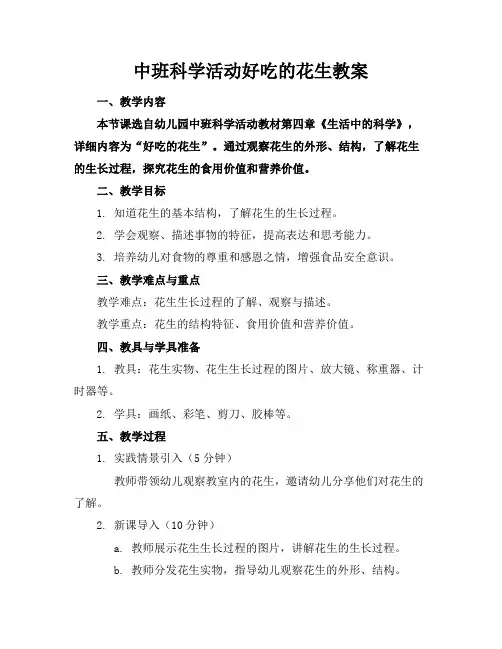 中班科学活动好吃的花生教案

一、教学内容

本节课选自幼儿园中班科学活动教材第四章《生活中的科学》，详细内容为“好吃的花生”。通过观察花生的外形、结构，了解花生的生长过程，探究花生的食用价值和营养价值。

二、教学目标

1. 知道花生的基本结构，了解花生的生长过程。

2. 学会观察、描述事物的特征，提高表达和思考能力。

3. 培养幼儿对食物的尊重和感恩之情，增强食品安全意识。

三、教学难点与重点

教学难点：花生生长过程的了解、观察与描述。

教学重点：花生的结构特征、食用价值和营养价值。

四、教具与学具准备

1. 教具：花生实物、花生生长过程的图片、放大镜、称重器、计时器等。

2. 学具：画纸、彩笔、剪刀、胶棒等。

五、教学过程

1. 实践情景引入（5分钟）

教师带领幼儿观察教室内的花生，邀请幼儿分享他们对花生的了解。

2. 新课导入（10分钟）

a. 教师展示花生生长过程的图片，讲解花生的生长过程。

b. 教师分发花生实物，指导幼儿观察花生的外形、结构。